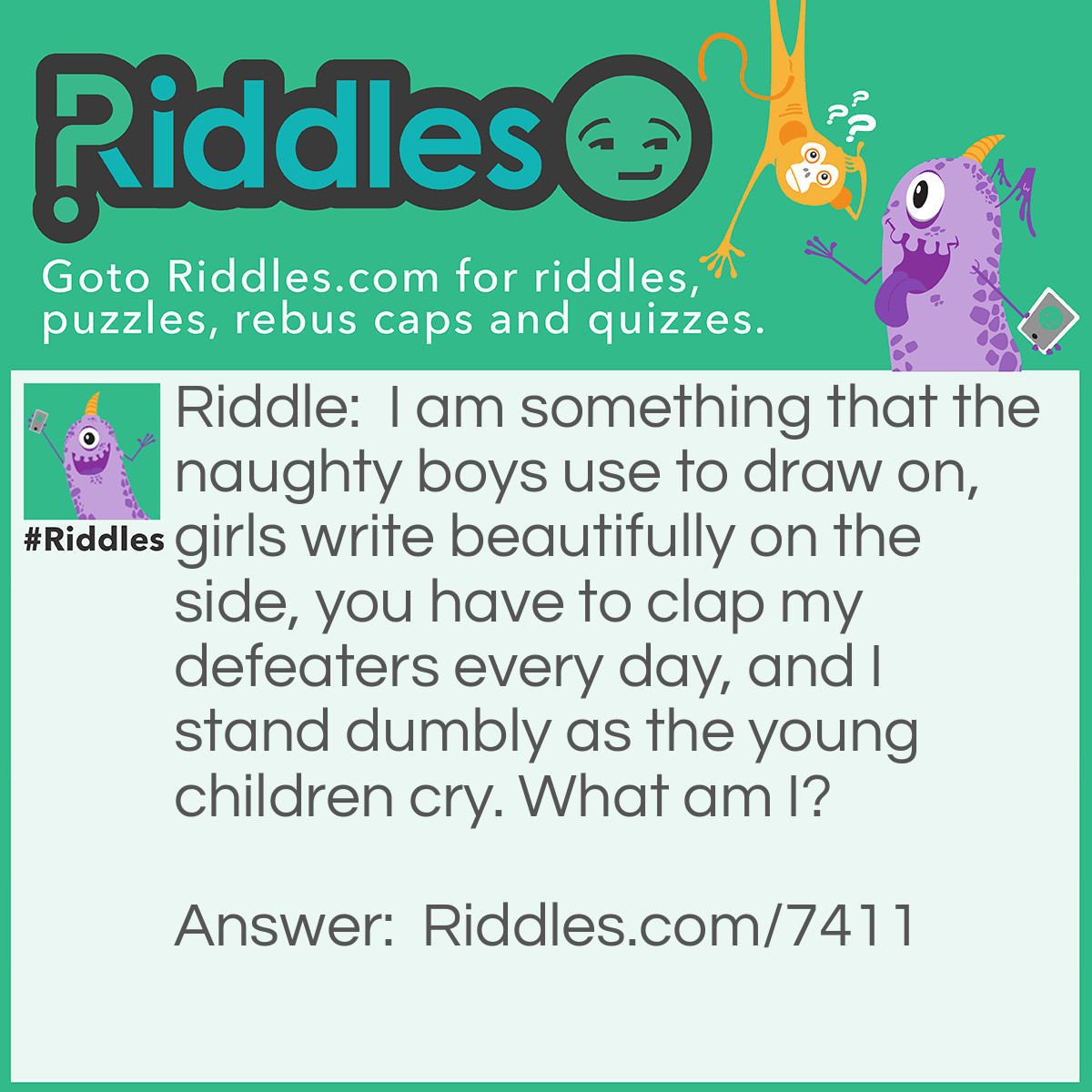 Riddles

Goto Riddles.com for riddles, puzzles, rebus caps and quizzes.

#Riddles

Riddle: I am something that the naughty boys use to draw on, girls write beautifully on the side, you have to clap my defeaters every day, and I stand dumbly as the young children cry. What am I?

Answer: Riddles.com/7411